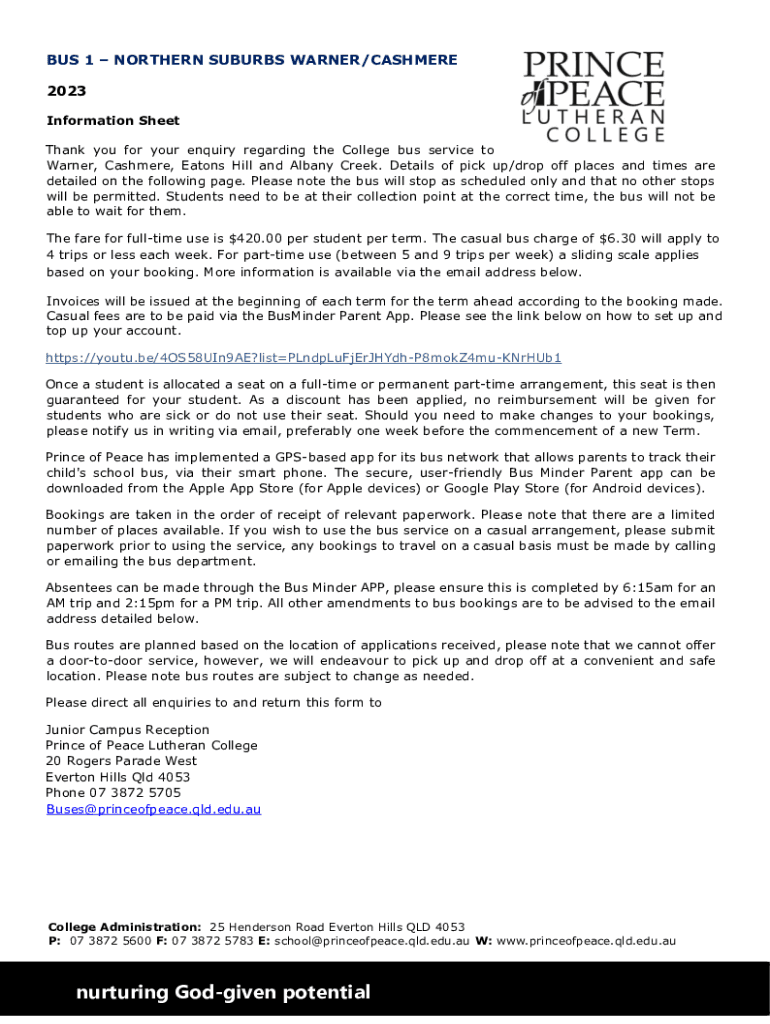 BUS 1 – NORTHERN SUBURBS WARNER/CASHMERE

2023

Information Sheet

PRINCE of PEACE LUTHERAN COLLEGE

Thank you for your enquiry regarding the College bus service to Warner, Cashmere, Eatons Hill and Albany Creek. Details of pick up/drop off places and times are detailed on the following page. Please note the bus will stop as scheduled only and that no other stops will be permitted. Students need to be at their collection point at the correct time, the bus will not be able to wait for them.

The fare for full-time use is $420.00 per student per term. The casual bus charge of $6.30 will apply to 4 trips or less each week. For part-time use (between 5 and 9 trips per week) a sliding scale applies based on your booking. More information is available via the email address below.

Invoices will be issued at the beginning of each term for the term ahead according to the booking made. Casual fees are to be paid via the BusMinder Parent App. Please see the link below on how to set up and top up your account.

https://youtu.be/4OS58UIn9AE?list=PLndpLuFjErJHYdh-P8mokZ4mu-KNrHUb1

Once a student is allocated a seat on a full-time or permanent part-time arrangement, this seat is then guaranteed for your student. As a discount has been applied, no reimbursement will be given for students who are sick or do not use their seat. Should you need to make changes to your bookings, please notify us in writing via email, preferably one week before the commencement of a new Term.

Prince of Peace has implemented a GPS-based app for its bus network that allows parents to track their child's school bus, via their smart phone. The secure, user-friendly Bus Minder Parent app can be downloaded from the Apple App Store (for Apple devices) or Google Play Store (for Android devices).

Bookings are taken in the order of receipt of relevant paperwork. Please note that there are a limited number of places available. If you wish to use the bus service on a casual arrangement, please submit paperwork prior to using the service, any bookings to travel on a casual basis must be made by calling or emailing the bus department.

Absentees can be made through the Bus Minder APP, please ensure this is completed by 6:15am for an AM trip and 2:15pm for a PM trip. All other amendments to bus bookings are to be advised to the email address detailed below.

Bus routes are planned based on the location of applications received, please note that we cannot offer a door-to-door service, however, we will endeavour to pick up and drop off at a convenient and safe location. Please note bus routes are subject to change as needed.

Please direct all enquiries to and return this form to

Junior Campus Reception
Prince of Peace Lutheran College
20 Rogers Parade West
Everton Hills Qld 4053
Phone 07 3872 5705
Buses@princeofpeace.qld.edu.au

College Administration: 25 Henderson Road Everton Hills QLD 4053
P: 07 3872 5600 F: 07 3872 5783 E: school@princeofpeace.qld.edu.au W: www.princeofpeace.qld.edu.au

nurturing God-given potential